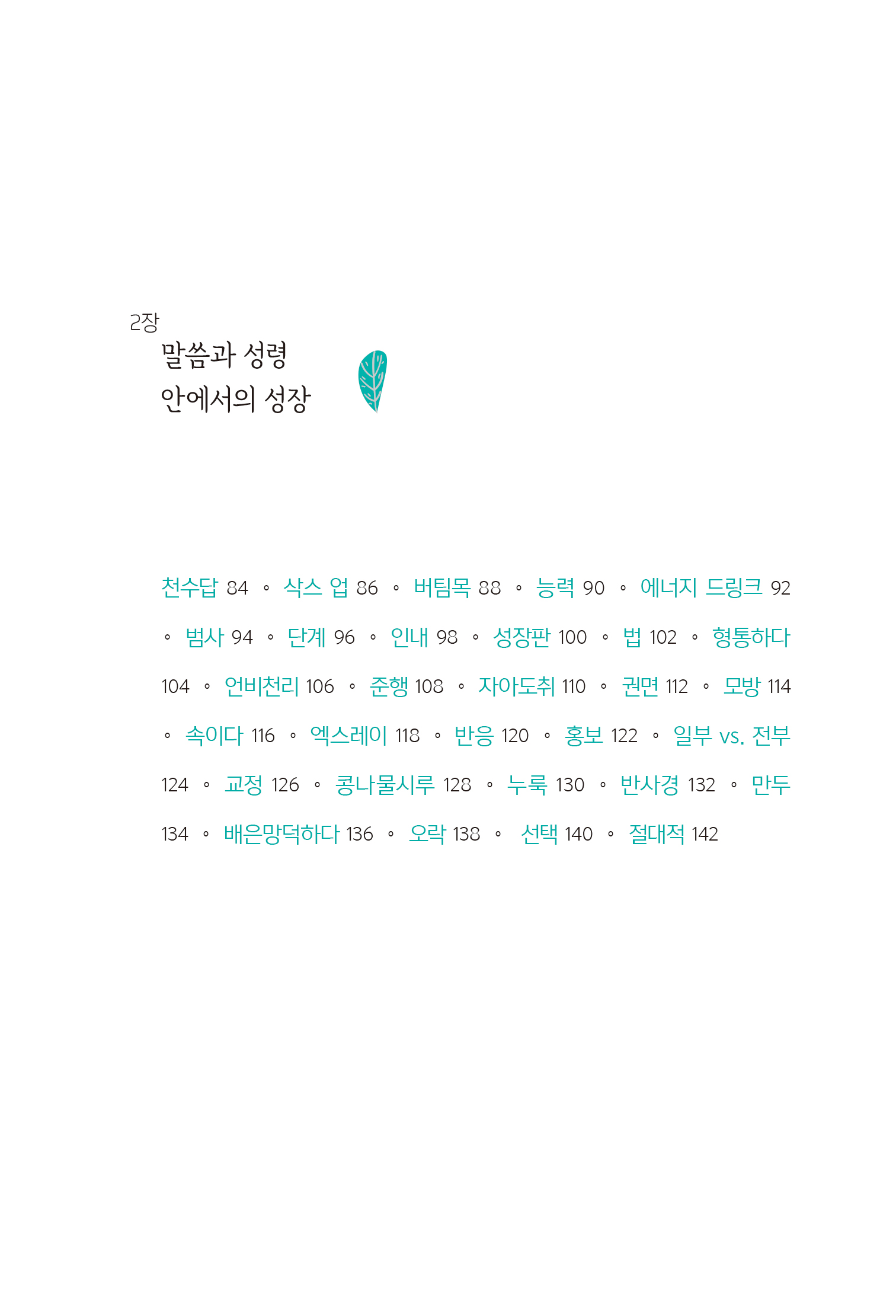 2장
말씀과 성령
안에서의 성장

천수답 84 ◦ 삭스 업 86 ◦ 버팀목 88 ◦ 능력 90 ◦ 에너지 드링크 92 ◦ 범사 94 ◦ 단계 96 ◦ 인내 98 ◦ 성장판 100 ◦ 법 102 ◦ 형통하다 104 ◦ 언비천리 106 ◦ 준행 108 ◦ 자아도취 110 ◦ 권면 112 ◦ 모방 114 ◦ 속이다 116 ◦ 엑스레이 118 ◦ 반응 120 ◦ 홍보 122 ◦ 일부 vs. 전부 124 ◦ 교정 126 ◦ 콩나물시루 128 ◦ 누룩 130 ◦ 반사경 132 ◦ 만두 134 ◦ 배은망덕하다 136 ◦ 오락 138 ◦ 선택 140 ◦ 절대적 142